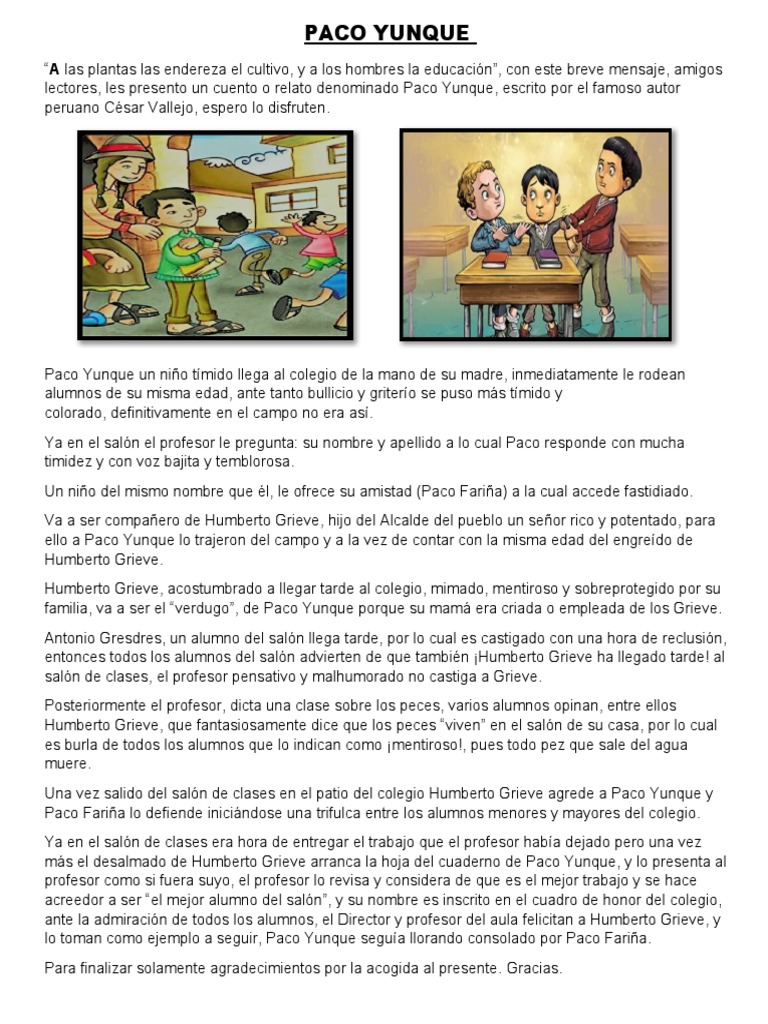 PACO YUNQUE

"A las plantas las endereza el cultivo, y a los hombres la educación", con este breve mensaje, amigos lectores, les presento un cuento o relato denominado Paco Yunque, escrito por el famoso autor peruano César Vallejo, espero lo disfruten.

Paco Yunque un niño tímido llega al colegio de la mano de su madre, inmediatamente le rodean alumnos de su misma edad, ante tanto bullicio y griterío se puso más tímido y colorado, definitivamente en el campo no era así.

Ya en el salón el profesor le pregunta: su nombre y apellido a lo cual Paco responde con mucha timidez y con voz bajita y temblorosa.

Un niño del mismo nombre que él, le ofrece su amistad (Paco Fariña) a la cual accede fastidiado.

Va a ser compañero de Humberto Grieve, hijo del Alcalde del pueblo un señor rico y potentado, para ello a Paco Yunque lo trajeron del campo y a la vez de contar con la misma edad del engreído de Humberto Grieve.

Humberto Grieve, acostumbrado a llegar tarde al colegio, mimado, mentiroso y sobreprotegido por su familia, va a ser el "verdugo", de Paco Yunque porque su mamá era criada o empleada de los Grieve.

Antonio Gresdres, un alumno del salón llega tarde, por lo cual es castigado con una hora de reclusión, entonces todos los alumnos del salón advierten de que también ¡Humberto Grieve ha llegado tarde! al salón de clases, el profesor pensativo y malhumorado no castiga a Grieve.

Posteriormente el profesor, dicta una clase sobre los peces, varios alumnos opinan, entre ellos Humberto Grieve, que fantasiosamente dice que los peces "viven" en el salón de su casa, por lo cual es burla de todos los alumnos que lo indican como ¡mentiroso!, pues todo pez que sale del agua muere.

Una vez salido del salón de clases en el patio del colegio Humberto Grieve agrede a Paco Yunque y Paco Fariña lo defiende iniciándose una trifulca entre los alumnos menores y mayores del colegio.

Ya en el salón de clases era hora de entregar el trabajo que el profesor había dejado pero una vez más el desalmado de Humberto Grieve arranca la hoja del cuaderno de Paco Yunque, y lo presenta al profesor como si fuera suyo, el profesor lo revisa y considera de que es el mejor trabajo y se hace acreedor a ser "el mejor alumno del salón", y su nombre es inscrito en el cuadro de honor del colegio, ante la admiración de todos los alumnos, el Director y profesor del aula felicitan a Humberto Grieve, y lo toman como ejemplo a seguir, Paco Yunque seguía llorando consolado por Paco Fariña.

Para finalizar solamente agradecimientos por la acogida al presente. Gracias.